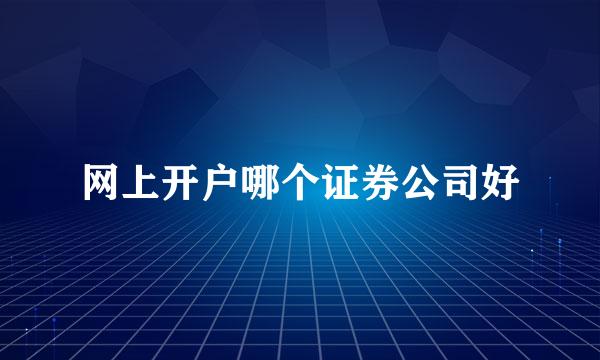 网上开户哪个证券公司好